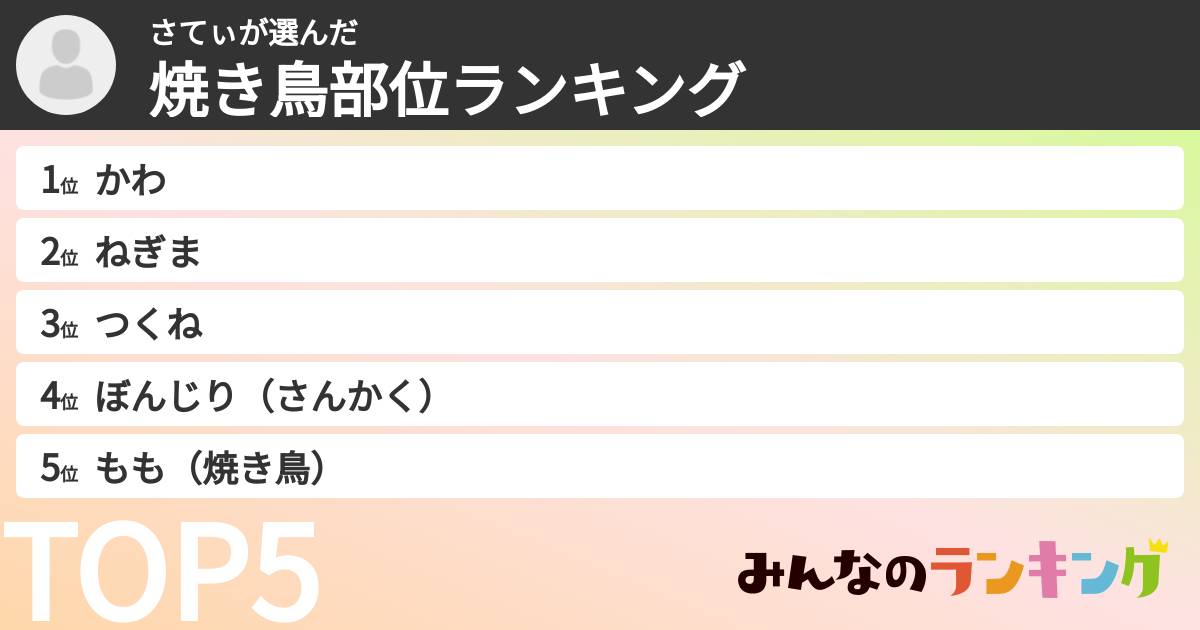 さてぃが選んだ
焼き鳥部位ランキング

1位 かわ
2位 ねぎま
3位 つくね
4位 ぼんじり（さんかく）
5位 もも（焼き鳥）

TOP5

みんなのランキング